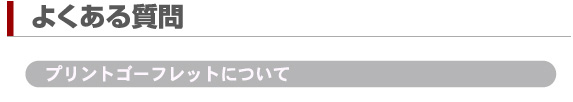 よくある質問

プリントゴーフレットについて